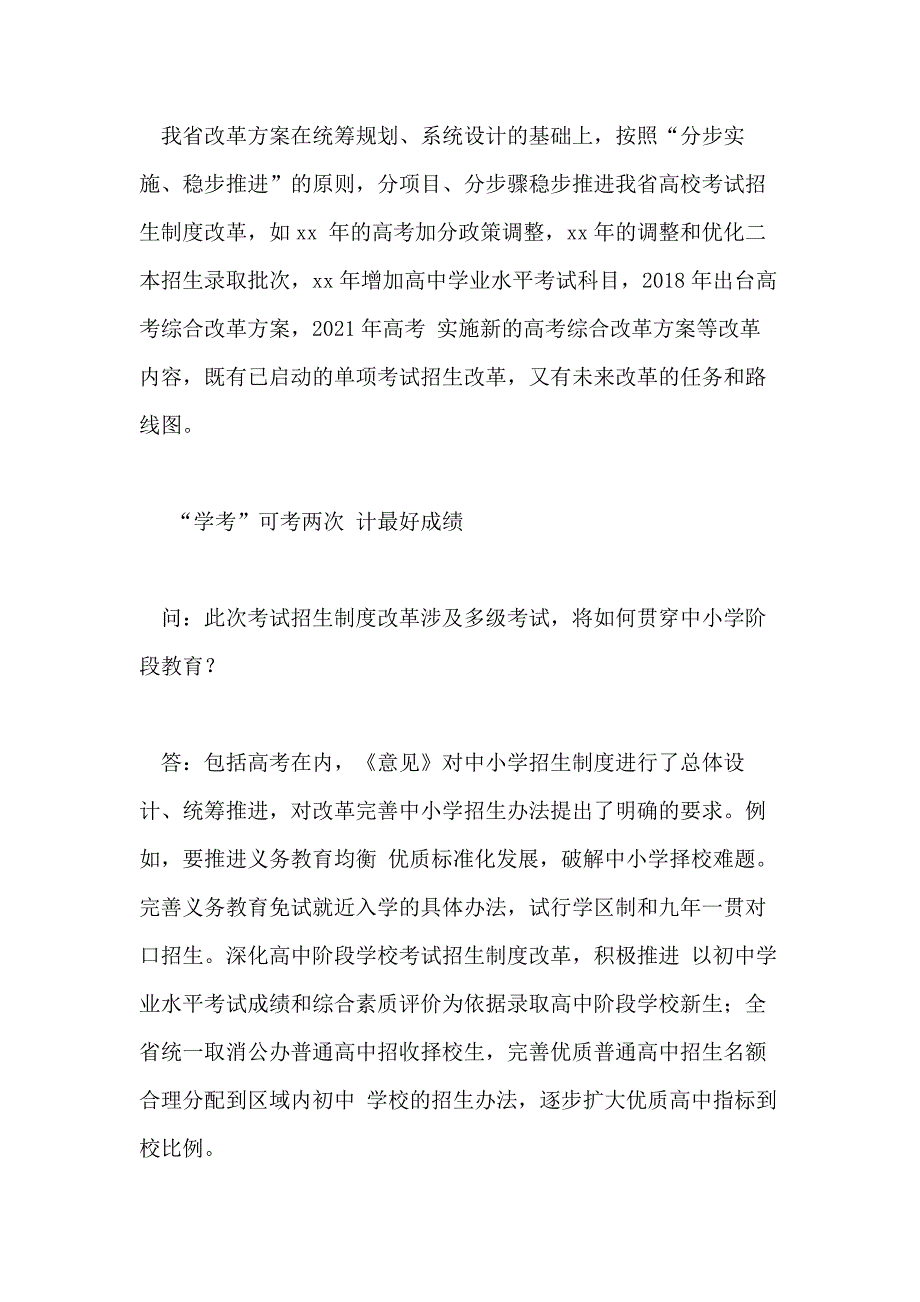 我省改革方案在统筹规划、系统设计的基础上，按照“分步实施、稳步推进”的原则，分项目、分步骤稳步推进我省高校考试招生制度改革，如 xx 年的高考加分政策调整，xx 年的调整和优化二本招生录取批次，xx 年增加高中学业水平考试科目，2018 年出台高考综合改革方案，2021 年高考 实施新的高考综合改革方案等改革内容，既有已启动的单项考试招生改革，又有未来改革的任务和路线图。

“学考”可考两次 计最好成绩

问：此次考试招生制度改革涉及多级考试，将如何贯穿中小学阶段教育？

答：包括高考在内，《意见》对中小学招生制度进行了总体设计、统筹推进，对改革完善中小学招生办法提出了明确的要求。例如，要推进义务教育均衡 优质标准化发展，破解中小学择校难题。完善义务教育免试就近入学的具体办法，试行学区制和九年一贯对口招生。深化高中阶段学校考试招生制度改革，积极推进 以初中学业水平考试成绩和综合素质评价为依据录取高中阶段学校新生；全省统一取消公办普通高中招收择校生，完善优质普通高中招生名额合理分配到区域内初中 学校的招生办法，逐步扩大优质高中指标到校比例。